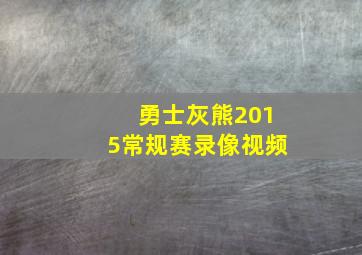 勇士灰熊2015常规赛录像视频